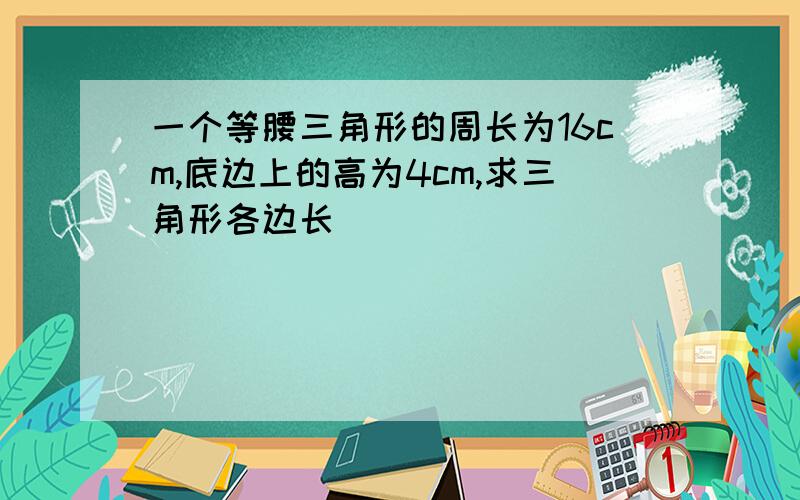 一个等腰三角形的周长为16cm,底边上的高为4cm,求三角形各边长